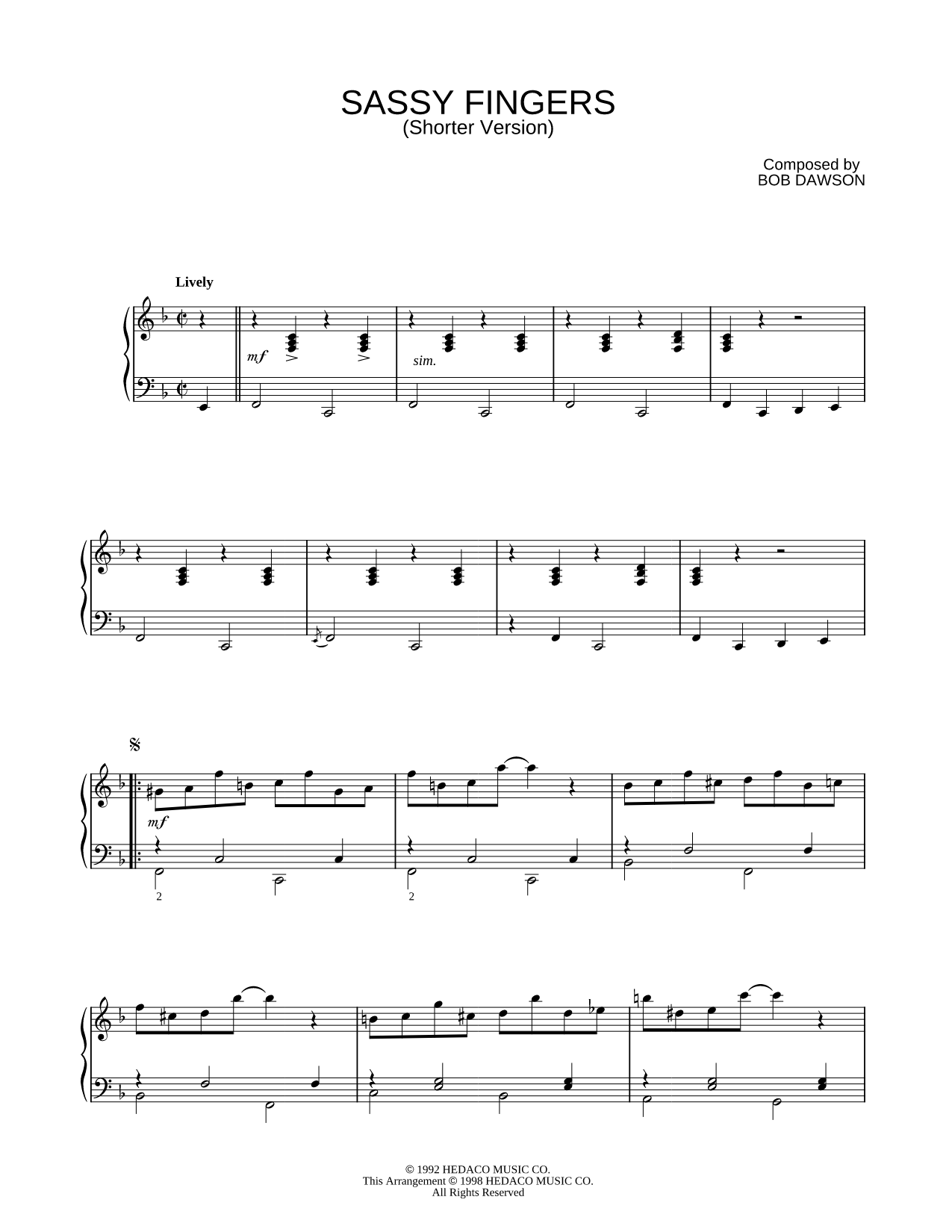 SASSY FINGERS
(Shorter Version)

Composed by
BOB DAWSON

Lively

mf

sim.

mf

2

2

© 1992 HEDACO MUSIC CO.
This Arrangement © 1998 HEDACO MUSIC CO.
All Rights Reserved